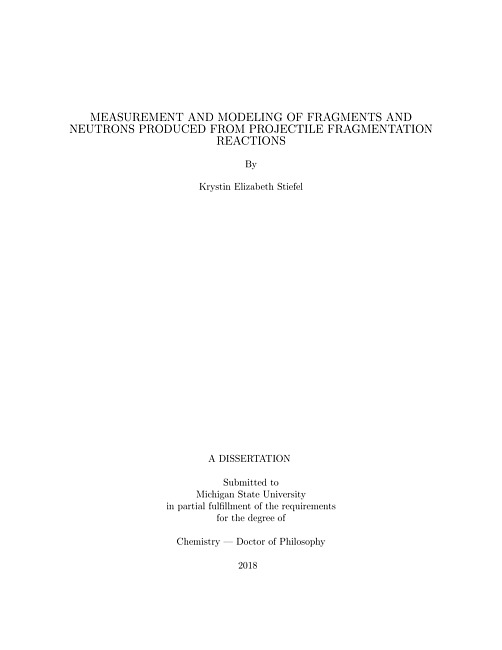 MEASUREMENT AND MODELING OF FRAGMENTS AND NEUTRONS PRODUCED FROM PROJECTILE FRAGMENTATION REACTIONS

By

Krystin Elizabeth Stiefel

A DISSERTATION

Submitted to
Michigan State University
in partial fulfillment of the requirements
for the degree of

Chemistry — Doctor of Philosophy

2018